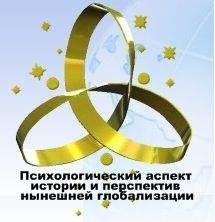 Психологический аспект истории и перспектив нынешней глобализации